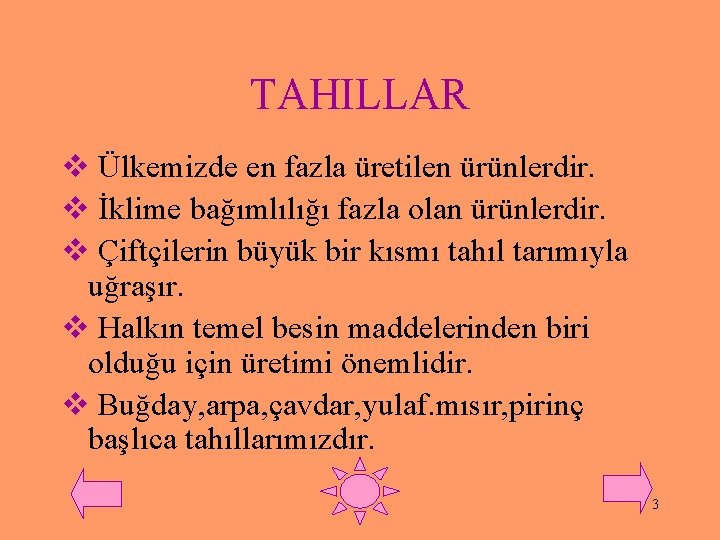 TAHILLAR

❖ Ülkemizde en fazla üretilen ürünlerdir.

❖ İklime bağımlılığı fazla olan ürünlerdir.

❖ Çiftçilerin büyük bir kısmı tahıl tarımıyla uğraşır.

❖ Halkın temel besin maddelerinden biri olduğu için üretimi önemlidir.

❖ Buğday,arpa,çavdar,yulaf.mısır,pirinç başlıca tahıllarımızdır.

3